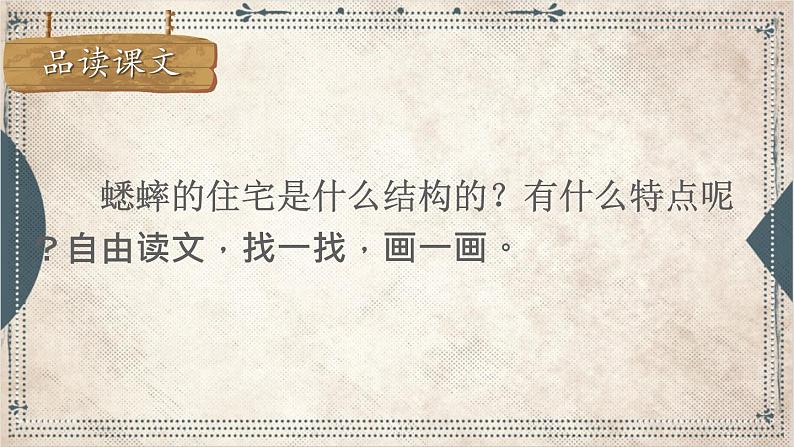 品读课文

蟋蟀的住宅是什么结构的？有什么特点呢？自由读文，找一找，画一画。